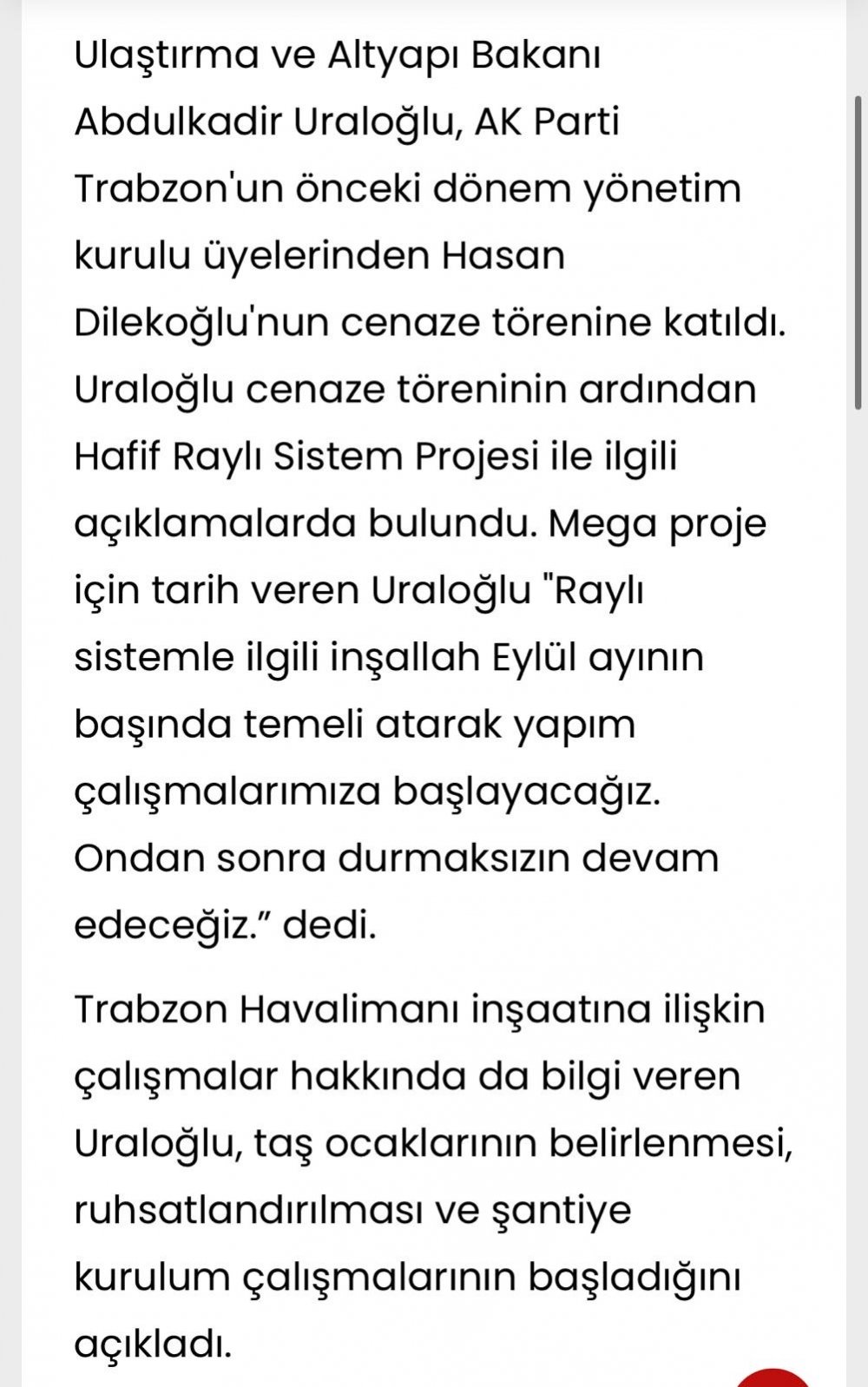 Ulaştırma ve Altyapı Bakanı Abdulkadir Uraloğlu, AK Parti Trabzon'un önceki dönem yönetim kurulu üyelerinden Hasan Dilekoğlu'nun cenaze törenine katıldı. Uraloğlu cenaze töreninin ardından Hafif Raylı Sistem Projesi ile ilgili açıklamalarda bulundu. Mega proje için tarih veren Uraloğlu "Raylı sistemle ilgili inşallah Eylül ayının başında temeli atarak yapım çalışmalarımıza başlayacağız. Ondan sonra durmaksızın devam edeceğiz.” dedi.

Trabzon Havalimanı inşaatına ilişkin çalışmalar hakkında da bilgi veren Uraloğlu, taş ocaklarının belirlenmesi, ruhsatlandırılması ve şantiye kurulum çalışmalarının başladığını açıkladı.